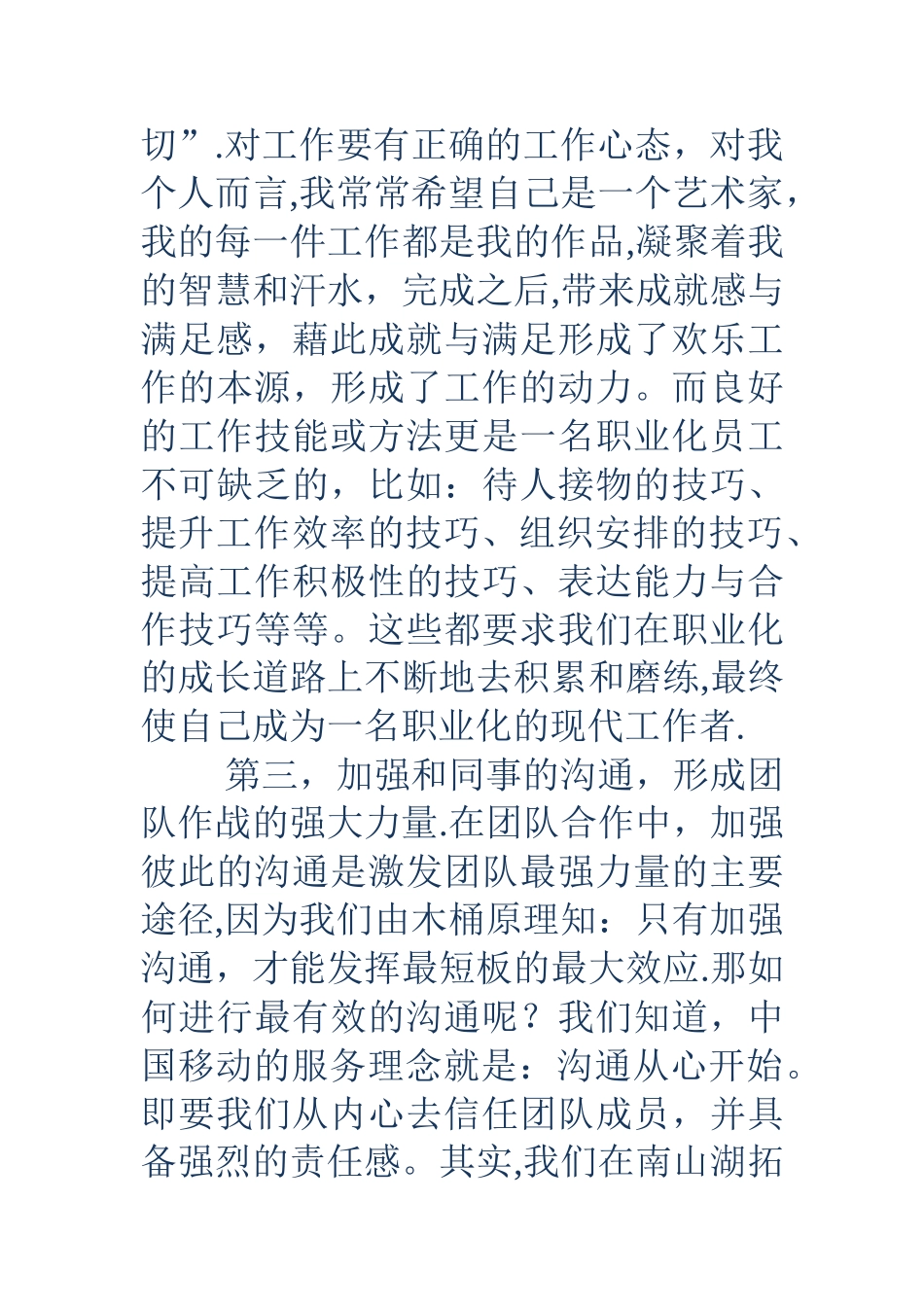 切”.对工作要有正确的工作心态，对我个人而言,我常常希望自己是一个艺术家，我的每一件工作都是我的作品,凝聚着我的智慧和汗水，完成之后,带来成就感与满足感，藉此成就与满足形成了欢乐工作的本源，形成了工作的动力。而良好的工作技能或方法更是一名职业化员工不可缺乏的，比如：待人接物的技巧、提升工作效率的技巧、组织安排的技巧、提高工作积极性的技巧、表达能力与合作技巧等等。这些都要求我们在职业化的成长道路上不断地去积累和磨练,最终使自己成为一名职业化的现代工作者.

第三，加强和同事的沟通，形成团队作战的强大力量.在团队合作中，加强彼此的沟通是激发团队最强力量的主要途径,因为我们由木桶原理知：只有加强沟通，才能发挥最短板的最大效应.那如何进行最有效的沟通呢？我们知道，中国移动的服务理念就是：沟通从心开始。即要我们从内心去信任团队成员，并具备强烈的责任感。其实,我们在南山湖拓